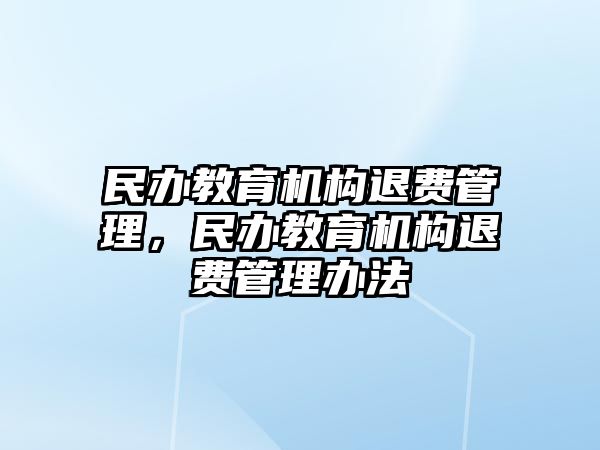 民办教育机构退费管理，民办教育机构退费管理办法